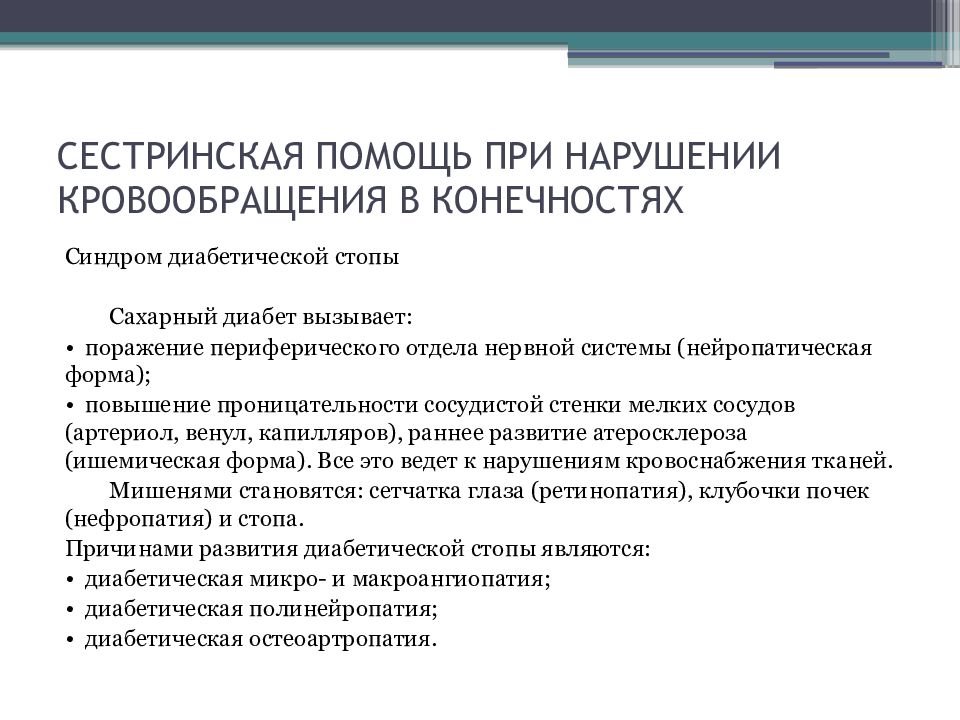 СЕСТРИНСКАЯ ПОМОЩЬ ПРИ НАРУШЕНИИ КРОВООБРАЩЕНИЯ В КОНЕЧНОСТЯХ

Синдром диабетической стопы

Сахарный диабет вызывает:
• поражение периферического отдела нервной системы (нейропатическая форма);
• повышение проницательности сосудистой стенки мелких сосудов (артериол, венул, капилляров), раннее развитие атеросклероза (ишемическая форма). Все это ведет к нарушениям кровоснабжения тканей.
Мишенями становятся: сетчатка глаза (ретинопатия), клубочки почек (нефропатия) и стопа.
Причинами развития диабетической стопы являются:
• диабетическая микро- и макроангиопатия;
• диабетическая полинейропатия;
• диабетическая остеоартропатия.